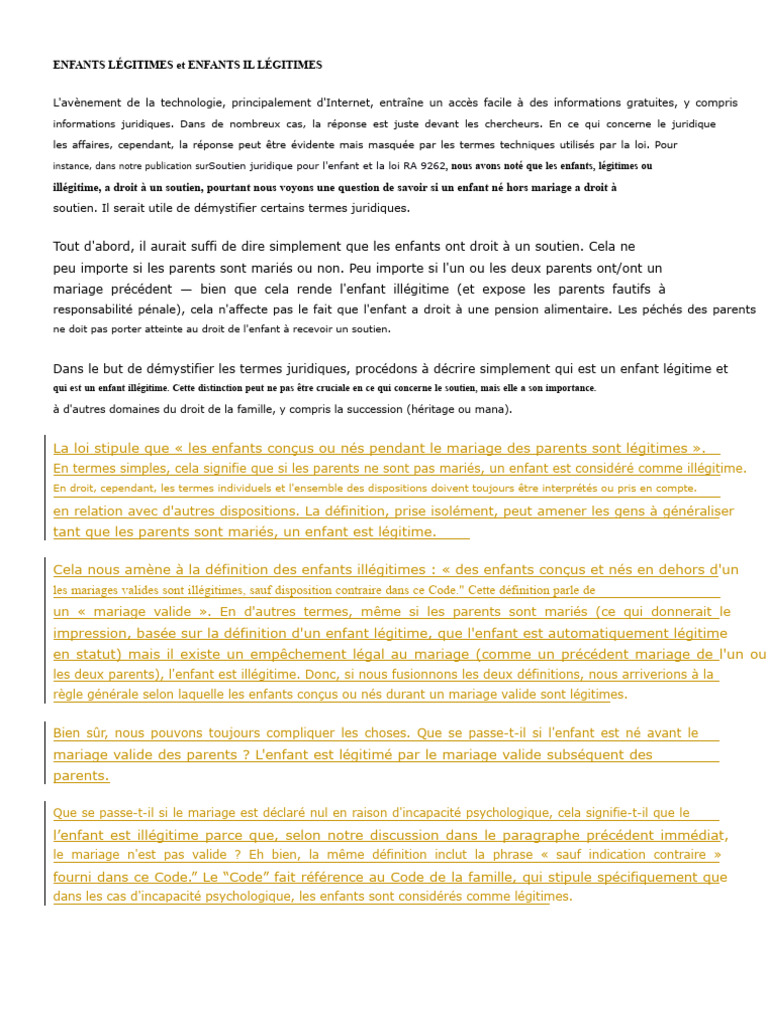 ENFANTS LÉGITIMES et ENFANTS IL LÉGITIMES

L'avènement de la technologie, principalement d'Internet, entraîne un accès facile à des informations gratuites, y compris informations juridiques. Dans de nombreux cas, la réponse est juste devant les chercheurs. En ce qui concerne le juridique les affaires, cependant, la réponse peut être évidente mais masquée par les termes techniques utilisés par la loi. Pour instance, dans notre publication surSoutien juridique pour l'enfant et la loi RA 9262, nous avons noté que les enfants, légitimes ou illégitime, a droit à un soutien, pourtant nous voyons une question de savoir si un enfant né hors mariage a droit à soutien. Il serait utile de démystifier certains termes juridiques.

Tout d'abord, il aurait suffi de dire simplement que les enfants ont droit à un soutien. Cela ne peu importe si les parents sont mariés ou non. Peu importe si l'un ou les deux parents ont/ont un mariage précédent — bien que cela rende l'enfant illégitime (et expose les parents fautifs à responsabilité pénale), cela n'affecte pas le fait que l'enfant a droit à une pension alimentaire. Les péchés des parents ne doit pas porter atteinte au droit de l'enfant à recevoir un soutien.

Dans le but de démystifier les termes juridiques, procédons à décrire simplement qui est un enfant légitime et qui est un enfant illégitime. Cette distinction peut ne pas être cruciale en ce qui concerne le soutien, mais elle a son importance. à d'autres domaines du droit de la famille, y compris la succession (héritage ou mana).

La loi stipule que « les enfants conçus ou nés pendant le mariage des parents sont légitimes ». En termes simples, cela signifie que si les parents ne sont pas mariés, un enfant est considéré comme illégitime. En droit, cependant, les termes individuels et l'ensemble des dispositions doivent toujours être interprétés ou pris en compte. en relation avec d'autres dispositions. La définition, prise isolément, peut amener les gens à généraliser tant que les parents sont mariés, un enfant est légitime.

Cela nous amène à la définition des enfants illégitimes : « des enfants conçus et nés en dehors d'un les mariages valides sont illégitimes, sauf disposition contraire dans ce Code." Cette définition parle de un « mariage valide ». En d'autres termes, même si les parents sont mariés (ce qui donnerait le impression, basée sur la définition d'un enfant légitime, que l'enfant est automatiquement légitime en statut) mais il existe un empêchement légal au mariage (comme un précédent mariage de l'un ou les deux parents), l'enfant est illégitime. Donc, si nous fusionnons les deux définitions, nous arriverions à la règle générale selon laquelle les enfants conçus ou nés durant un mariage valide sont légitimes.

Bien sûr, nous pouvons toujours compliquer les choses. Que se passe-t-il si l'enfant est né avant le mariage valide des parents ? L'enfant est légitimé par le mariage valide subséquent des parents.

Que se passe-t-il si le mariage est déclaré nul en raison d'incapacité psychologique, cela signifie-t-il que le l'enfant est illégitime parce que, selon notre discussion dans le paragraphe précédent immédiat, le mariage n'est pas valide ? Eh bien, la même définition inclut la phrase « sauf indication contraire » fourni dans ce Code." Le "Code" fait référence au Code de la famille, qui stipule spécifiquement que dans les cas d'incapacité psychologique, les enfants sont considérés comme légitimes.